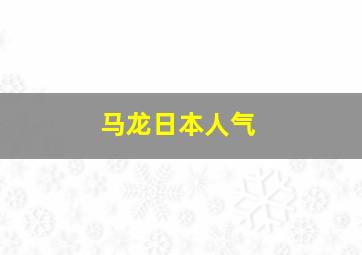 马龙日本人气